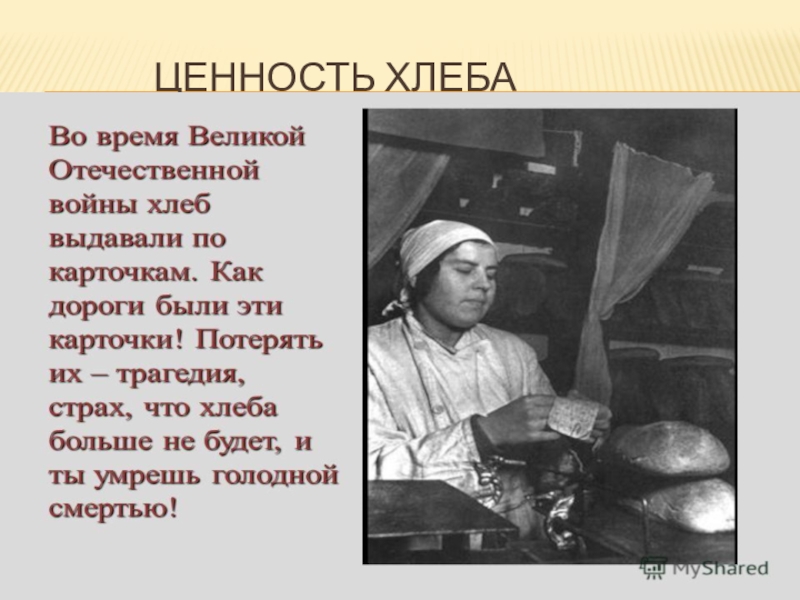 ЦЕННОСТЬ ХЛЕБА

Во время Великой Отечественной войны хлеб выдавали по карточкам. Как дороги были эти карточки! Потерять их – трагедия, страх, что хлеба больше не будет, и ты умрешь голодной смертью!

MyShared